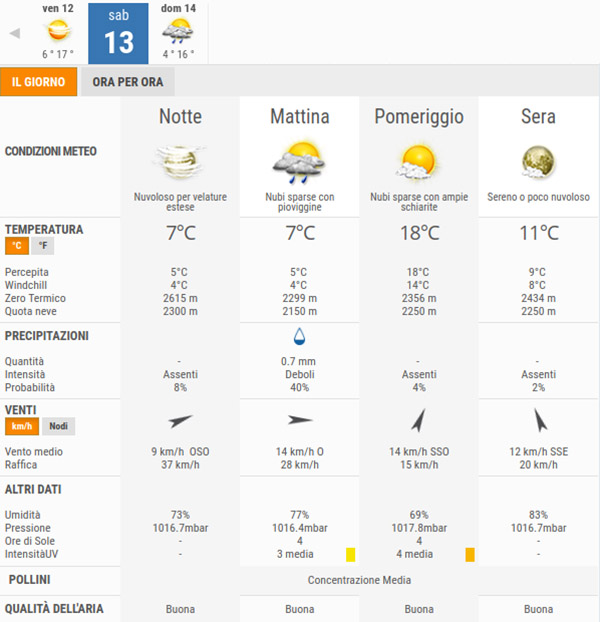 ven 12
6 ° 17 °

sab
13

dom 14
4 ° 16 °

IL GIORNO

ORA PER ORA

| | Notte | Mattina | Pomeriggio | Sera |
|---|---|---|---|---|
| CONDIZIONI METEO | Nuvoloso per velature estese | Nubi sparse con pioviggine | Nubi sparse con ampie schiarite | Sereno o poco nuvoloso |
| TEMPERATURA °C °F | 7°C | 7°C | 18°C | 11°C |
| Percepita | 5°C | 5°C | 18°C | 9°C |
| Windchill | 4°C | 4°C | 14°C | 8°C |
| Zero Termico | 2615 m | 2299 m | 2356 m | 2434 m |
| Quota neve | 2300 m | 2150 m | 2250 m | 2250 m |
| PRECIPITAZIONI | | | | |
| Quantità | - | 0.7 mm | - | - |
| Intensità | Assenti | Deboli | Assenti | Assenti |
| Probabilità | 8% | 40% | 4% | 2% |
| VENTI km/h Nodi | | | | |
| Vento medio | 9 km/h OSO | 14 km/h O | 14 km/h SSO | 12 km/h SSE |
| Raffica | 37 km/h | 28 km/h | 15 km/h | 20 km/h |
| ALTRI DATI | | | | |
| Umidità | 73% | 77% | 69% | 83% |
| Pressione | 1016.7mbar | 1016.4mbar | 1017.8mbar | 1016.7mbar |
| Ore di Sole | - | 4 | 4 | - |
| IntensitàUV | - | 3 media | 4 media | - |
| POLLINI | Concentrazione Media | | | |
| QUALITÀ DELL'ARIA | Buona | Buona | Buona | Buona |